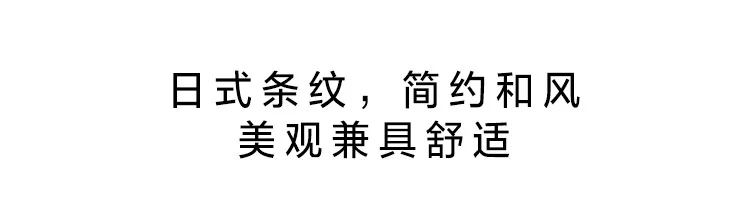 日式条纹，简约和风
美观兼具舒适